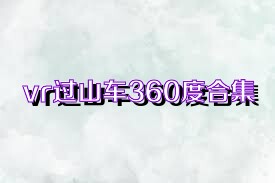 vr过山车360度合集